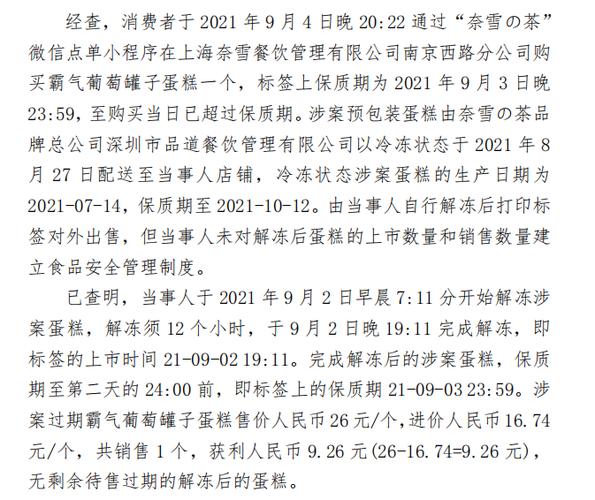 经查，消费者于 2021 年 9 月 4 日晚 20:22 通过“奈雪の茶”微信点单小程序在上海奈雪餐饮管理有限公司南京西路分公司购买霸气葡萄罐子蛋糕一个，标签上保质期为 2021 年 9 月 3 日晚 23:59，至购买当日已超过保质期。涉案预包装蛋糕由奈雪の茶品牌总公司深圳市品道餐饮管理有限公司以冷冻状态于 2021 年 8 月 27 日配送至当事人店铺，冷冻状态涉案蛋糕的生产日期为 2021-07-14，保质期至 2021-10-12。由当事人自行解冻后打印标签对外出售，但当事人未对解冻后蛋糕的上市数量和销售数量建立食品安全管理制度。

已查明，当事人于 2021 年 9 月 2 日早晨 7:11 分开始解冻涉案蛋糕，解冻须 12 个小时，于 9 月 2 日晚 19:11 完成解冻，即标签的上市时间 21-09-02 19:11。完成解冻后的涉案蛋糕，保质期至第二天的 24:00 前，即标签上的保质期 21-09-03 23:59。涉案过期霸气葡萄罐子蛋糕售价人民币 26 元/个，进价人民币 16.74 元/个，共销售 1 个，获利人民币 9.26 元(26-16.74=9.26 元)，无剩余待售过期的解冻后的蛋糕。